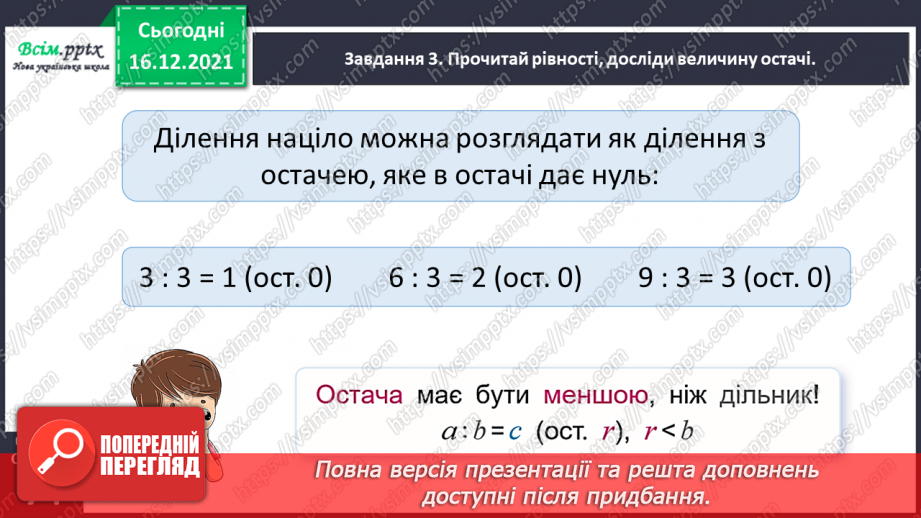 Всім.pptx
Нова українська школа

Сьогодні
16.12.2021

Завдання 3. Прочитай рівності, досліди величину остачі.

Ділення націло можна розглядати як ділення з остачею, яке в остачі дає нуль:

3 : 3 = 1 (ост. 0)    6 : 3 = 2 (ост. 0)    9 : 3 = 3 (ост. 0)

Остача має бути меншою, ніж дільник!
$a : b = c$ (ост. $r$), $r < b$

ПОПЕРЕДНІЙ ПЕРЕГЛЯД

Повна версія презентації та решта доповнень доступні після придбання.

https://vsimpptx.com